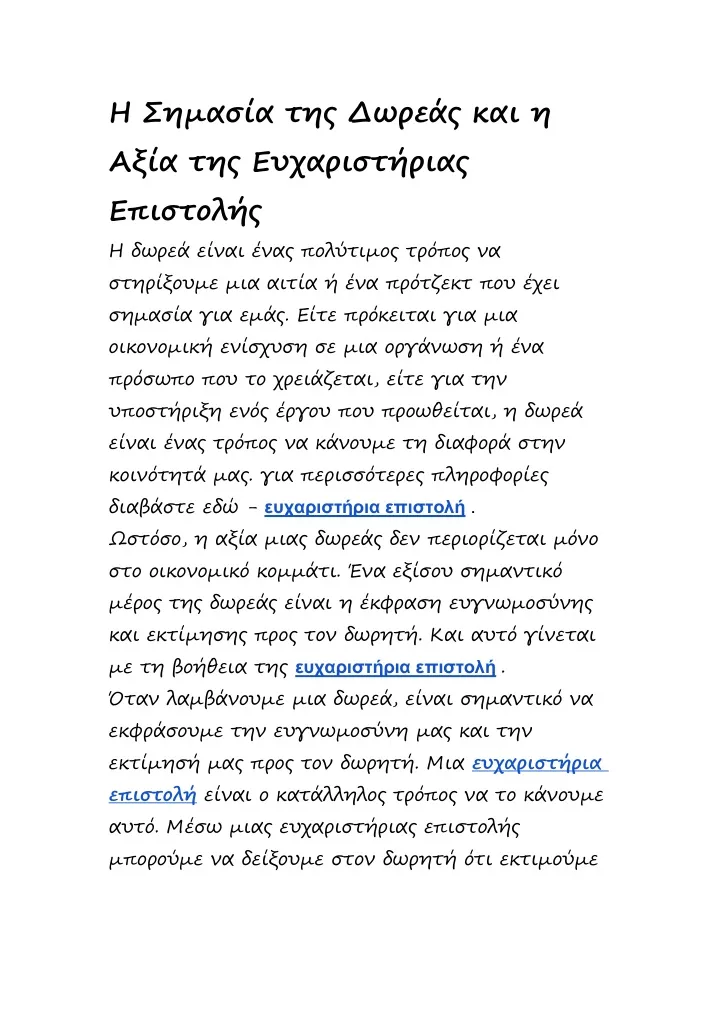 Η Σημασία της Δωρεάς και η Αξία της Ευχαριστήριας Επιστολής

Η δωρεά είναι ένας πολύτιμος τρόπος να στηρίξουμε μια αιτία ή ένα πρότζεκτ που έχει σημασία για εμάς. Είτε πρόκειται για μια οικονομική ενίσχυση σε μια οργάνωση ή ένα πρόσωπο που το χρειάζεται, είτε για την υποστήριξη ενός έργου που προωθείται, η δωρεά είναι ένας τρόπος να κάνουμε τη διαφορά στην κοινότητά μας. για περισσότερες πληροφορίες διαβάστε εδώ – ευχαριστήρια επιστολή .

Ωστόσο, η αξία μιας δωρεάς δεν περιορίζεται μόνο στο οικονομικό κομμάτι. Ένα εξίσου σημαντικό μέρος της δωρεάς είναι η έκφραση ευγνωμοσύνης και εκτίμησης προς τον δωρητή. Και αυτό γίνεται με τη βοήθεια της ευχαριστήρια επιστολή .

Όταν λαμβάνουμε μια δωρεά, είναι σημαντικό να εκφράσουμε την ευγνωμοσύνη μας και την εκτίμησή μας προς τον δωρητή. Μια ευχαριστήρια επιστολή είναι ο κατάλληλος τρόπος να το κάνουμε αυτό. Μέσω μιας ευχαριστήριας επιστολής μπορούμε να δείξουμε στον δωρητή ότι εκτιμούμε